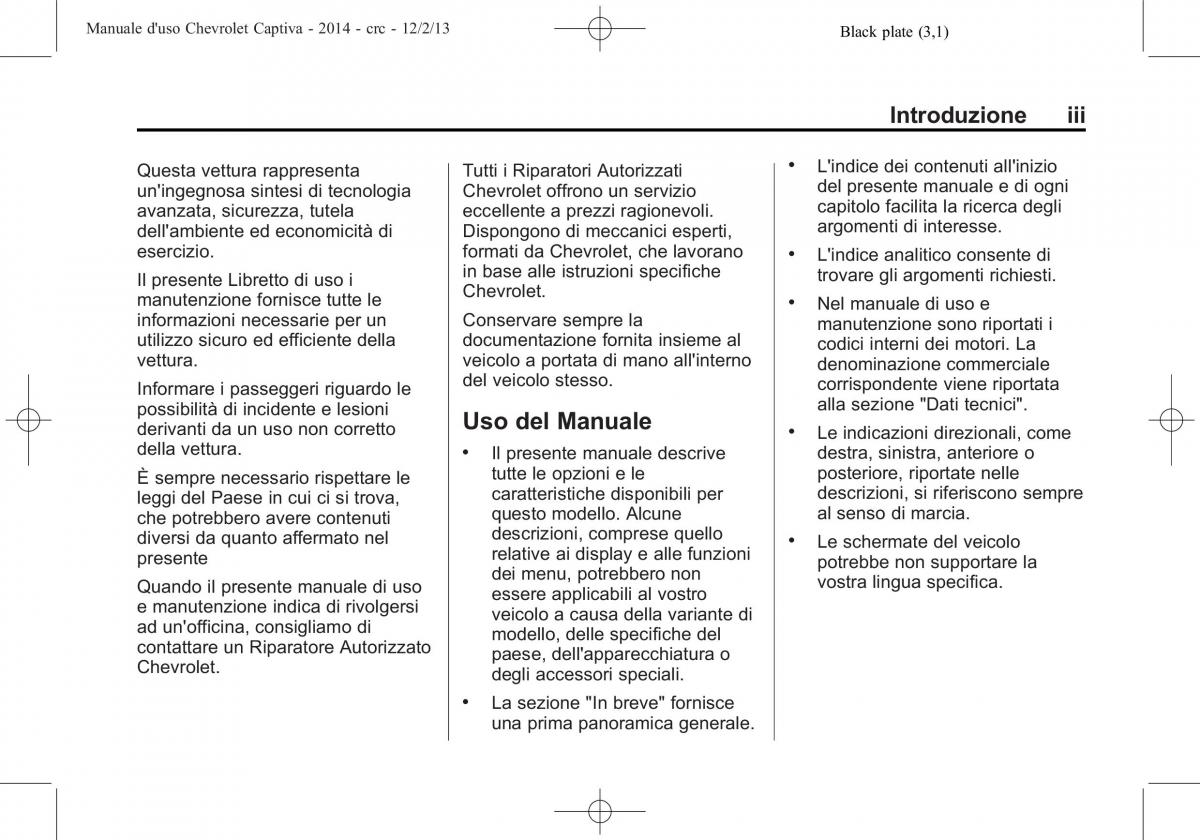 Manuale d'uso Chevrolet Captiva - 2014 - crc - 12/2/13

Black plate (3,1)

Introduzione iii

Questa vettura rappresenta un'ingegnosa sintesi di tecnologia avanzata, sicurezza, tutela dell'ambiente ed economicità di esercizio.

Il presente Libretto di uso i manutenzione fornisce tutte le informazioni necessarie per un utilizzo sicuro ed efficiente della vettura.

Informare i passeggeri riguardo le possibilità di incidente e lesioni derivanti da un uso non corretto della vettura.

È sempre necessario rispettare le leggi del Paese in cui ci si trova, che potrebbero avere contenuti diversi da quanto affermato nel presente

Quando il presente manuale di uso e manutenzione indica di rivolgersi ad un'officina, consigliamo di contattare un Riparatore Autorizzato Chevrolet.

Tutti i Riparatori Autorizzati Chevrolet offrono un servizio eccellente a prezzi ragionevoli. Dispongono di meccanici esperti, formati da Chevrolet, che lavorano in base alle istruzioni specifiche Chevrolet.

Conservare sempre la documentazione fornita insieme al veicolo a portata di mano all'interno del veicolo stesso.

Uso del Manuale

• Il presente manuale descrive tutte le opzioni e le caratteristiche disponibili per questo modello. Alcune descrizioni, comprese quello relative ai display e alle funzioni dei menu, potrebbero non essere applicabili al vostro veicolo a causa della variante di modello, delle specifiche del paese, dell'apparecchiatura o degli accessori speciali.

• La sezione "In breve" fornisce una prima panoramica generale.

• L'indice dei contenuti all'inizio del presente manuale e di ogni capitolo facilita la ricerca degli argomenti di interesse.

• L'indice analitico consente di trovare gli argomenti richiesti.

• Nel manuale di uso e manutenzione sono riportati i codici interni dei motori. La denominazione commerciale corrispondente viene riportata alla sezione "Dati tecnici".

• Le indicazioni direzionali, come destra, sinistra, anteriore o posteriore, riportate nelle descrizioni, si riferiscono sempre al senso di marcia.

• Le schermate del veicolo potrebbe non supportare la vostra lingua specifica.